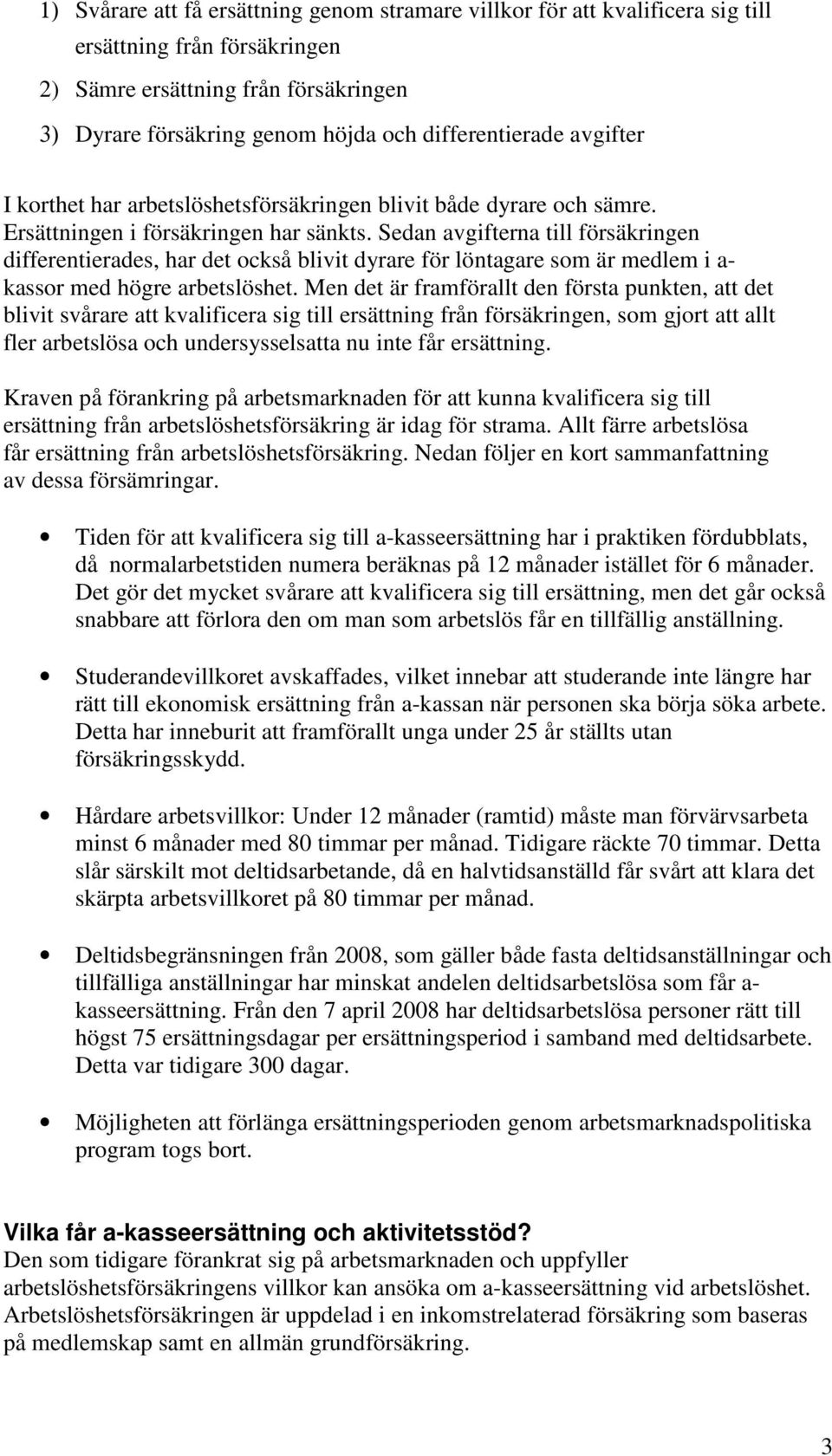 1) Svårare att få ersättning genom stramare villkor för att kvalificera sig till ersättning från försäkringen

2) Sämre ersättning från försäkringen

3) Dyrare försäkring genom höjda och differentierade avgifter

I korthet har arbetslöshetsförsäkringen blivit både dyrare och sämre. Ersättningen i försäkringen har sänkts. Sedan avgifterna till försäkringen differentierades, har det också blivit dyrare för löntagare som är medlem i a-kassor med högre arbetslöshet. Men det är framförallt den första punkten, att det blivit svårare att kvalificera sig till ersättning från försäkringen, som gjort att allt fler arbetslösa och undersysselsatta nu inte får ersättning.

Kraven på förankring på arbetsmarknaden för att kunna kvalificera sig till ersättning från arbetslöshetsförsäkring är idag för strama. Allt färre arbetslösa får ersättning från arbetslöshetsförsäkring. Nedan följer en kort sammanfattning av dessa försämringar.

• Tiden för att kvalificera sig till a-kasseersättning har i praktiken fördubblats, då normalarbetstiden numera beräknas på 12 månader istället för 6 månader. Det gör det mycket svårare att kvalificera sig till ersättning, men det går också snabbare att förlora den om man som arbetslös får en tillfällig anställning.

• Studerandevillkoret avskaffades, vilket innebar att studerande inte längre har rätt till ekonomisk ersättning från a-kassan när personen ska börja söka arbete. Detta har inneburit att framförallt unga under 25 år ställts utan försäkringsskydd.

• Hårdare arbetsvillkor: Under 12 månader (ramtid) måste man förvärvsarbeta minst 6 månader med 80 timmar per månad. Tidigare räckte 70 timmar. Detta slår särskilt mot deltidsarbetande, då en halvtidsanställd får svårt att klara det skärpta arbetsvillkoret på 80 timmar per månad.

• Deltidsbegränsningen från 2008, som gäller både fasta deltidsanställningar och tillfälliga anställningar har minskat andelen deltidsarbetslösa som får a-kasseersättning. Från den 7 april 2008 har deltidsarbetslösa personer rätt till högst 75 ersättningsdagar per ersättningsperiod i samband med deltidsarbete. Detta var tidigare 300 dagar.

• Möjligheten att förlänga ersättningsperioden genom arbetsmarknadspolitiska program togs bort.

Vilka får a-kasseersättning och aktivitetsstöd?
Den som tidigare förankrat sig på arbetsmarknaden och uppfyller arbetslöshetsförsäkringens villkor kan ansöka om a-kasseersättning vid arbetslöshet. Arbetslöshetsförsäkringen är uppdelad i en inkomstrelaterad försäkring som baseras på medlemskap samt en allmän grundförsäkring.

3